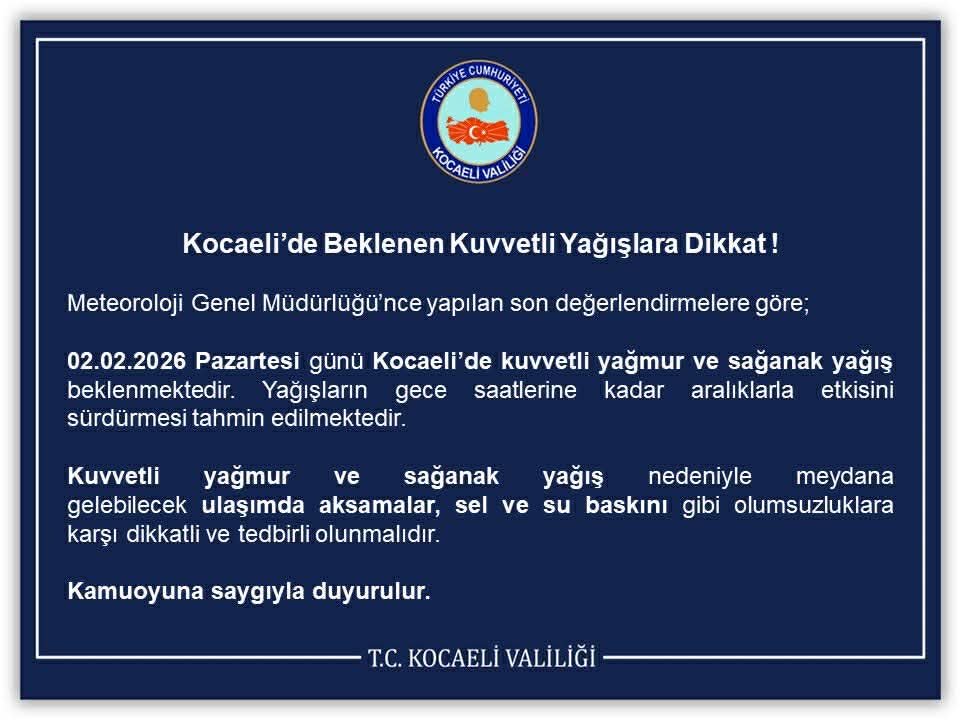 TÜRKİYE CUMHURİYETİ
KOCAELİ VALİLİĞİ

Kocaeli'de Beklenen Kuvvetli Yağışlara Dikkat !

Meteoroloji Genel Müdürlüğü'nce yapılan son değerlendirmelere göre;

02.02.2026 Pazartesi günü Kocaeli'de kuvvetli yağmur ve sağanak yağış beklenmektedir. Yağışların gece saatlerine kadar aralıklarla etkisini sürdürmesi tahmin edilmektedir.

Kuvvetli yağmur ve sağanak yağış nedeniyle meydana gelebilecek ulaşımda aksamalar, sel ve su baskını gibi olumsuzluklara karşı dikkatli ve tedbirli olunmalıdır.

Kamuoyuna saygıyla duyurulur.

T.C. KOCAELİ VALİLİĞİ